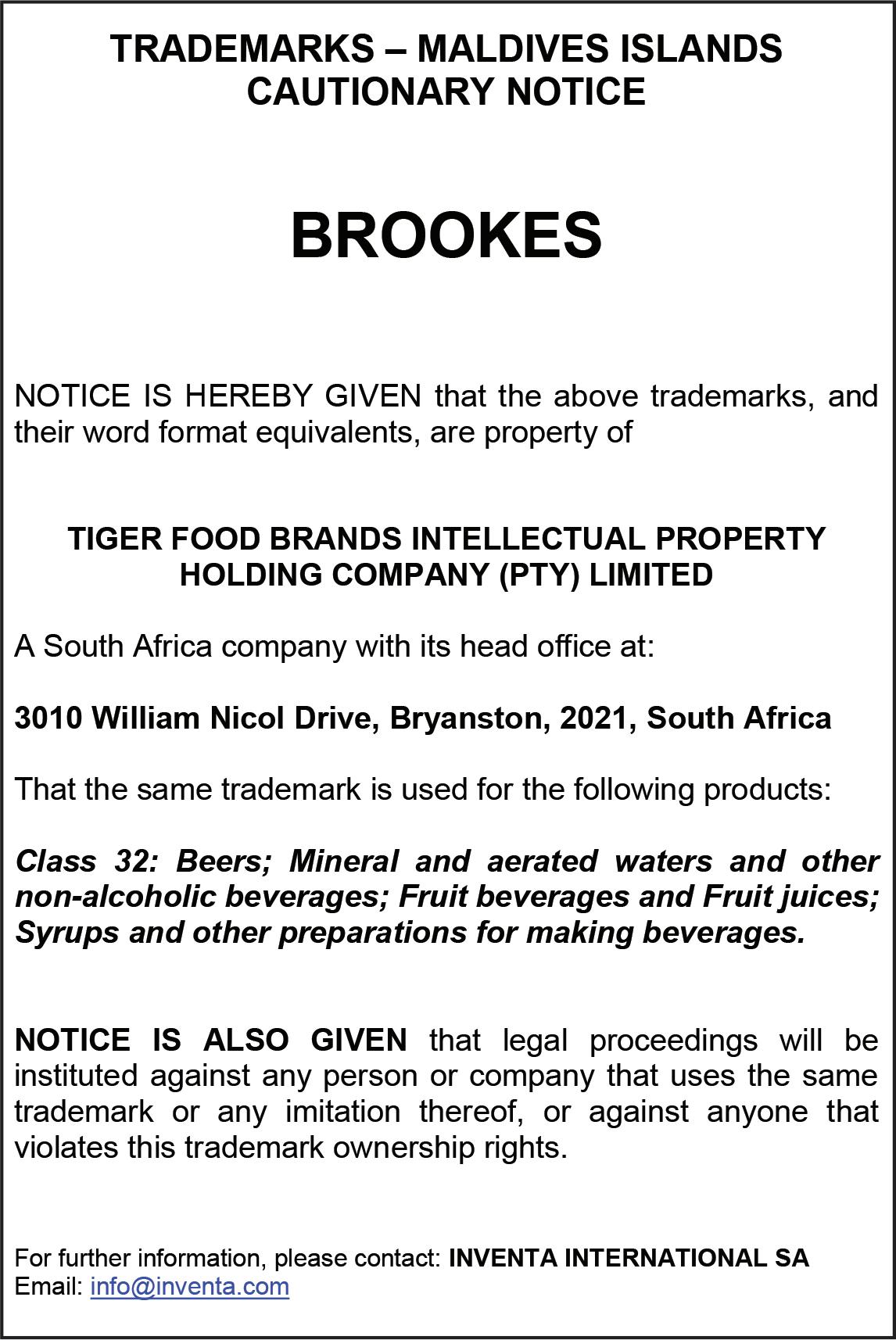 TRADEMARKS – MALDIVES ISLANDS
CAUTIONARY NOTICE

BROOKES

NOTICE IS HEREBY GIVEN that the above trademarks, and their word format equivalents, are property of

TIGER FOOD BRANDS INTELLECTUAL PROPERTY HOLDING COMPANY (PTY) LIMITED

A South Africa company with its head office at:

3010 William Nicol Drive, Bryanston, 2021, South Africa

That the same trademark is used for the following products:

Class 32: Beers; Mineral and aerated waters and other non-alcoholic beverages; Fruit beverages and Fruit juices; Syrups and other preparations for making beverages.

NOTICE IS ALSO GIVEN that legal proceedings will be instituted against any person or company that uses the same trademark or any imitation thereof, or against anyone that violates this trademark ownership rights.

For further information, please contact: INVENTA INTERNATIONAL SA
Email: info@inventa.com